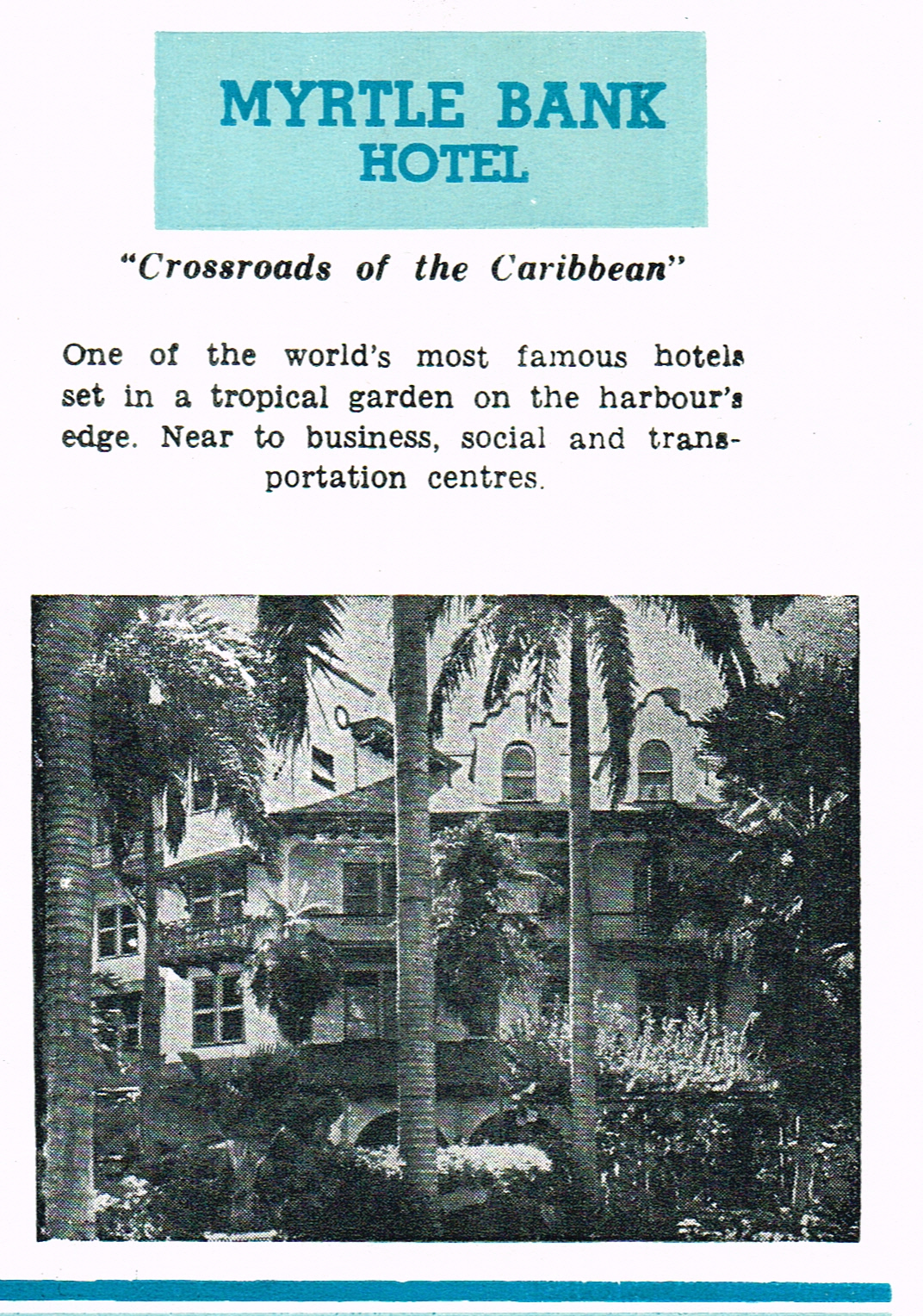 MYRTLE BANK
HOTEL

"Crossroads of the Caribbean"

One of the world's most famous hotels set in a tropical garden on the harbour's edge. Near to business, social and transportation centres.